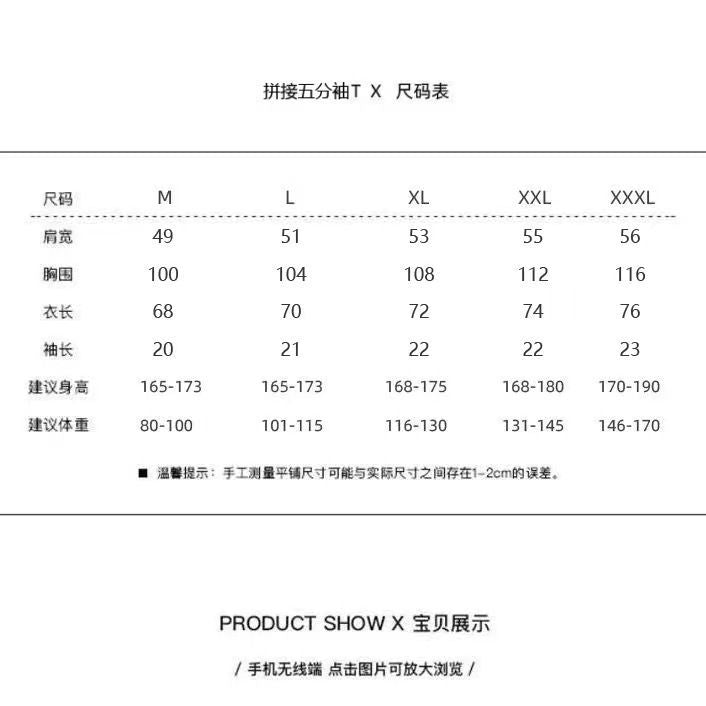 拼接五分袖T X 尺码表

| 尺码 | M | L | XL | XXL | XXXL |
|---|---|---|---|---|---|
| 肩宽 | 49 | 51 | 53 | 55 | 56 |
| 胸围 | 100 | 104 | 108 | 112 | 116 |
| 衣长 | 68 | 70 | 72 | 74 | 76 |
| 袖长 | 20 | 21 | 22 | 22 | 23 |
| 建议身高 | 165-173 | 165-173 | 168-175 | 168-180 | 170-190 |
| 建议体重 | 80-100 | 101-115 | 116-130 | 131-145 | 146-170 |

■ 温馨提示：手工测量平铺尺寸可能与实际尺寸之间存在1~2cm的误差。

PRODUCT SHOW X 宝贝展示

/ 手机无线端 点击图片可放大浏览 /